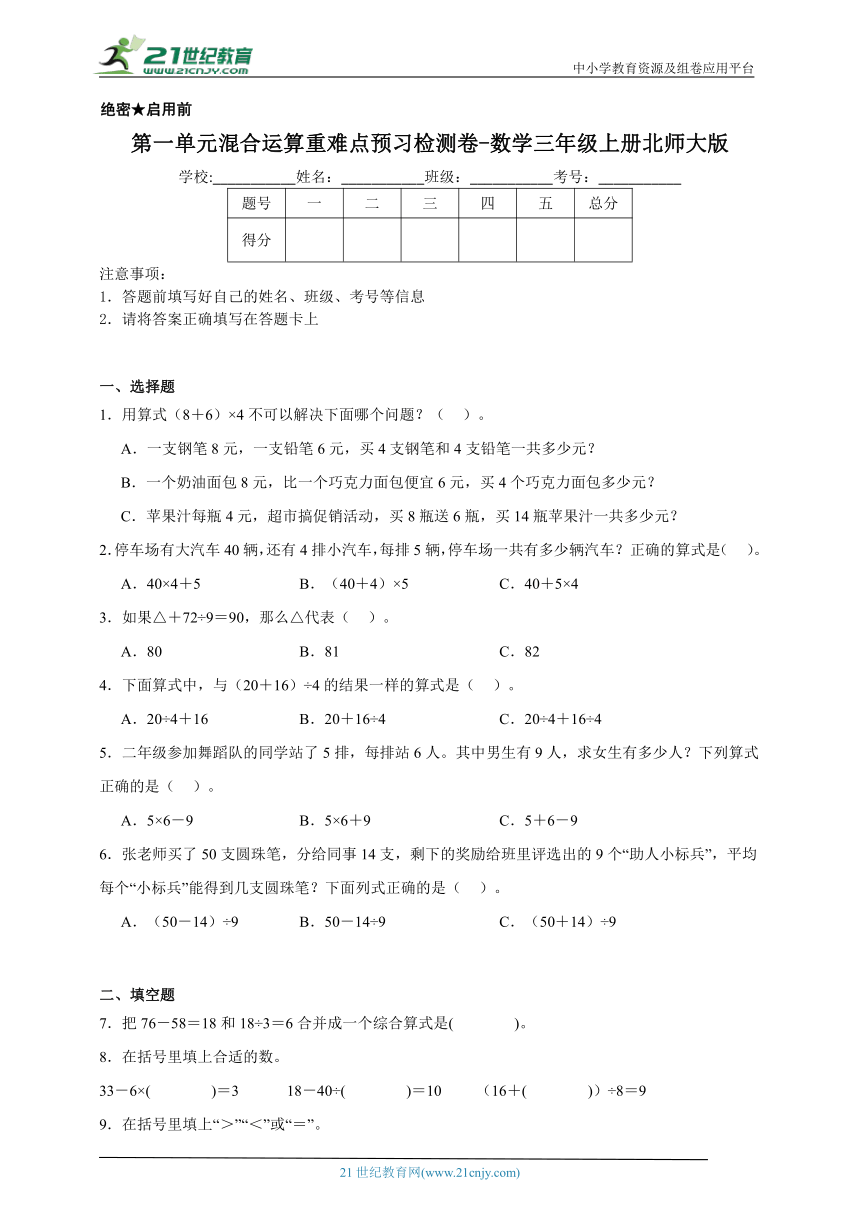 21世纪教育
www.21cnjy.com
中小学教育资源及组卷应用平台

绝密★启用前

第一单元混合运算重难点预习检测卷-数学三年级上册北师大版

学校:__________姓名：__________班级：__________考号：__________

| 题号 | 一 | 二 | 三 | 四 | 五 | 总分 |
|---|---|---|---|---|---|---|
| 得分 | | | | | | |

注意事项：
1．答题前填写好自己的姓名、班级、考号等信息
2．请将答案正确填写在答题卡上

一、选择题

1．用算式（8＋6）×4 不可以解决下面哪个问题？（　）。

A．一支钢笔 8 元，一支铅笔 6 元，买 4 支钢笔和 4 支铅笔一共多少元？

B．一个奶油面包 8 元，比一个巧克力面包便宜 6 元，买 4 个巧克力面包多少元？

C．苹果汁每瓶 4 元，超市搞促销活动，买 8 瓶送 6 瓶，买 14 瓶苹果汁一共多少元？

2.停车场有大汽车 40 辆，还有 4 排小汽车，每排 5 辆，停车场一共有多少辆汽车？正确的算式是(　)。

A．40×4＋5　　B．（40＋4）×5　　C．40＋5×4

3．如果△＋72÷9＝90，那么△代表（　）。

A．80　　B．81　　C．82

4．下面算式中，与（20＋16）÷4 的结果一样的算式是（　）。

A．20÷4＋16　　B．20＋16÷4　　C．20÷4＋16÷4

5．二年级参加舞蹈队的同学站了 5 排，每排站 6 人。其中男生有 9 人，求女生有多少人？下列算式正确的是（　）。

A．5×6－9　　B．5×6＋9　　C．5＋6－9

6．张老师买了 50 支圆珠笔，分给同事 14 支，剩下的奖励给班里评选出的 9 个“助人小标兵”，平均每个“小标兵”能得到几支圆珠笔？下面列式正确的是（　）。

A．（50－14）÷9　　B．50－14÷9　　C．（50＋14）÷9

二、填空题

7．把 76－58＝18 和 18÷3＝6 合并成一个综合算式是(　　　　)。

8．在括号里填上合适的数。

33－6×(　　　　)＝3　　18－40÷(　　　　)＝10　　（16＋(　　　　)）÷8＝9

9．在括号里填上“＞”“＜”或“＝”。

21 世纪教育网(www.21cnjy.com)